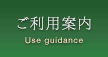 ご利用案内
Use guidance